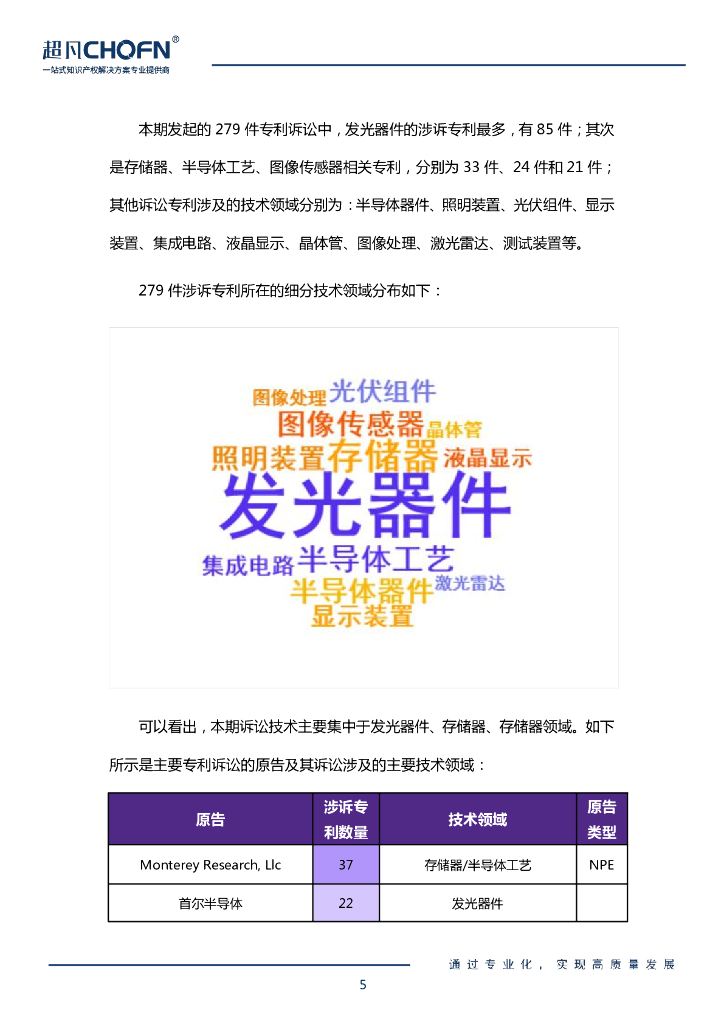 超凡CHOFN®
一站式知识产权解决方案专业提供商

本期发起的 279 件专利诉讼中，发光器件的涉诉专利最多，有 85 件；其次是存储器、半导体工艺、图像传感器相关专利，分别为 33 件、24 件和 21 件；其他诉讼专利涉及的技术领域分别为：半导体器件、照明装置、光伏组件、显示装置、集成电路、液晶显示、晶体管、图像处理、激光雷达、测试装置等。

279 件涉诉专利所在的细分技术领域分布如下：

图像处理 光伏组件
图像传感器 晶体管
照明装置 存储器 液晶显示
发光器件
集成电路 半导体工艺
半导体器件 激光雷达
显示装置

可以看出，本期诉讼技术主要集中于发光器件、存储器、存储器领域。如下所示是主要专利诉讼的原告及其诉讼涉及的主要技术领域：

| 原告 | 涉诉专利数量 | 技术领域 | 原告类型 |
|---|---|---|---|
| Monterey Research, Llc | 37 | 存储器/半导体工艺 | NPE |
| 首尔半导体 | 22 | 发光器件 | |

通过专业化，实现高质量发展

5